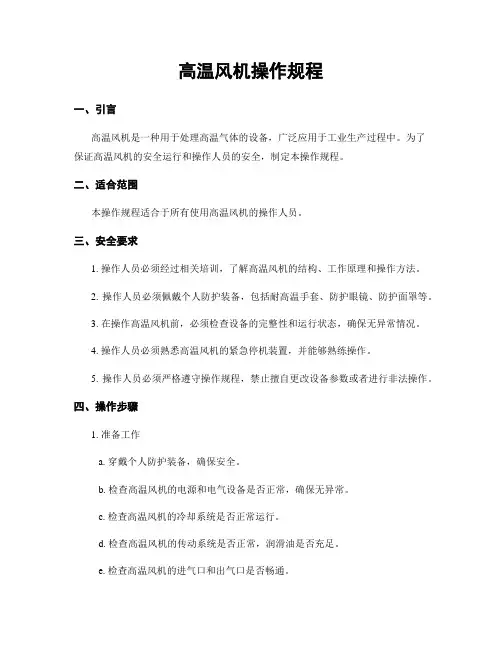 高温风机操作规程

一、引言

高温风机是一种用于处理高温气体的设备，广泛应用于工业生产过程中。为了保证高温风机的安全运行和操作人员的安全，制定本操作规程。

二、适合范围

本操作规程适合于所有使用高温风机的操作人员。

三、安全要求

1. 操作人员必须经过相关培训，了解高温风机的结构、工作原理和操作方法。

2. 操作人员必须佩戴个人防护装备，包括耐高温手套、防护眼镜、防护面罩等。

3. 在操作高温风机前，必须检查设备的完整性和运行状态，确保无异常情况。

4. 操作人员必须熟悉高温风机的紧急停机装置，并能够熟练操作。

5. 操作人员必须严格遵守操作规程，禁止擅自更改设备参数或者进行非法操作。

四、操作步骤

1. 准备工作

a. 穿戴个人防护装备，确保安全。

b. 检查高温风机的电源和电气设备是否正常，确保无异常。

c. 检查高温风机的冷却系统是否正常运行。

d. 检查高温风机的传动系统是否正常，润滑油是否充足。

e. 检查高温风机的进气口和出气口是否畅通。